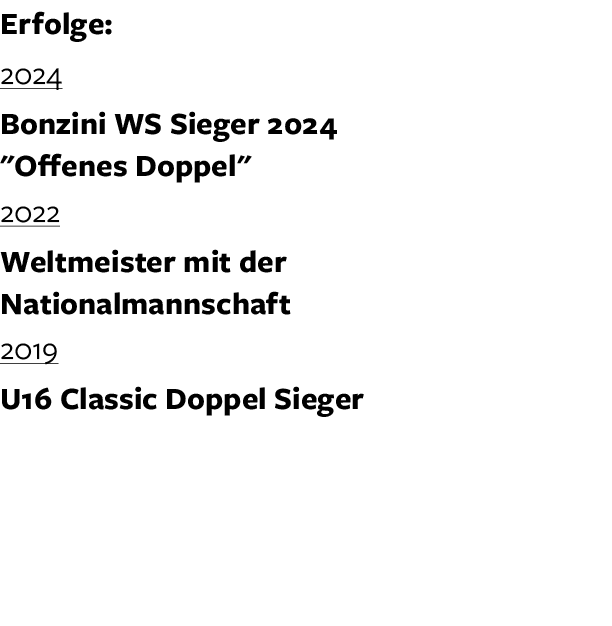 Erfolge:

2024

Bonzini WS Sieger 2024 ”Offenes Doppel”

2022

Weltmeister mit der Nationalmannschaft

2019

U16 Classic Doppel Sieger